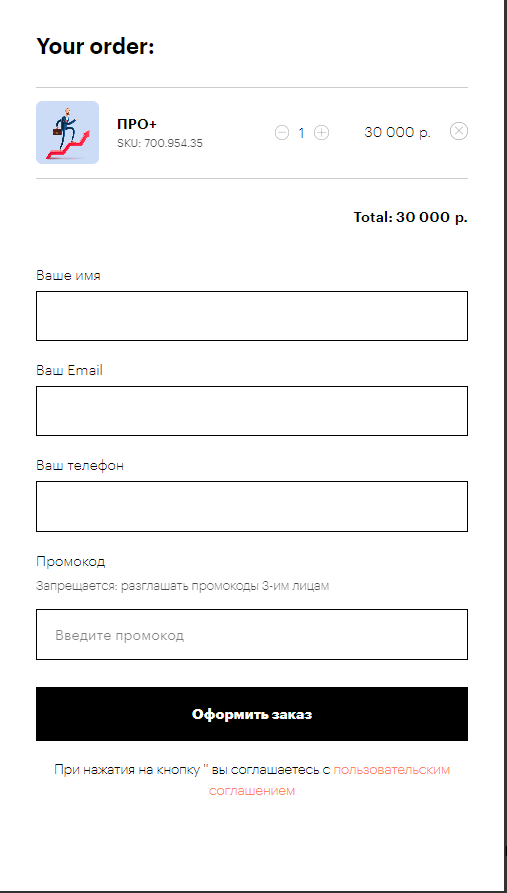 Your order:

ПРО+
SKU: 700.954.35

1

30 000 р.

Total: 30 000 р.

Ваше имя

Ваш Email

Ваш телефон

Промокод

Запрещается: разглашать промокоды 3-им лицам

Введите промокод

Оформить заказ

При нажатия на кнопку '' вы соглашаетесь с пользовательским соглашением